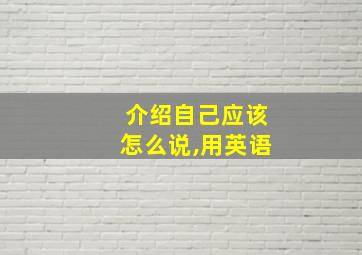 介绍自己应该怎么说,用英语